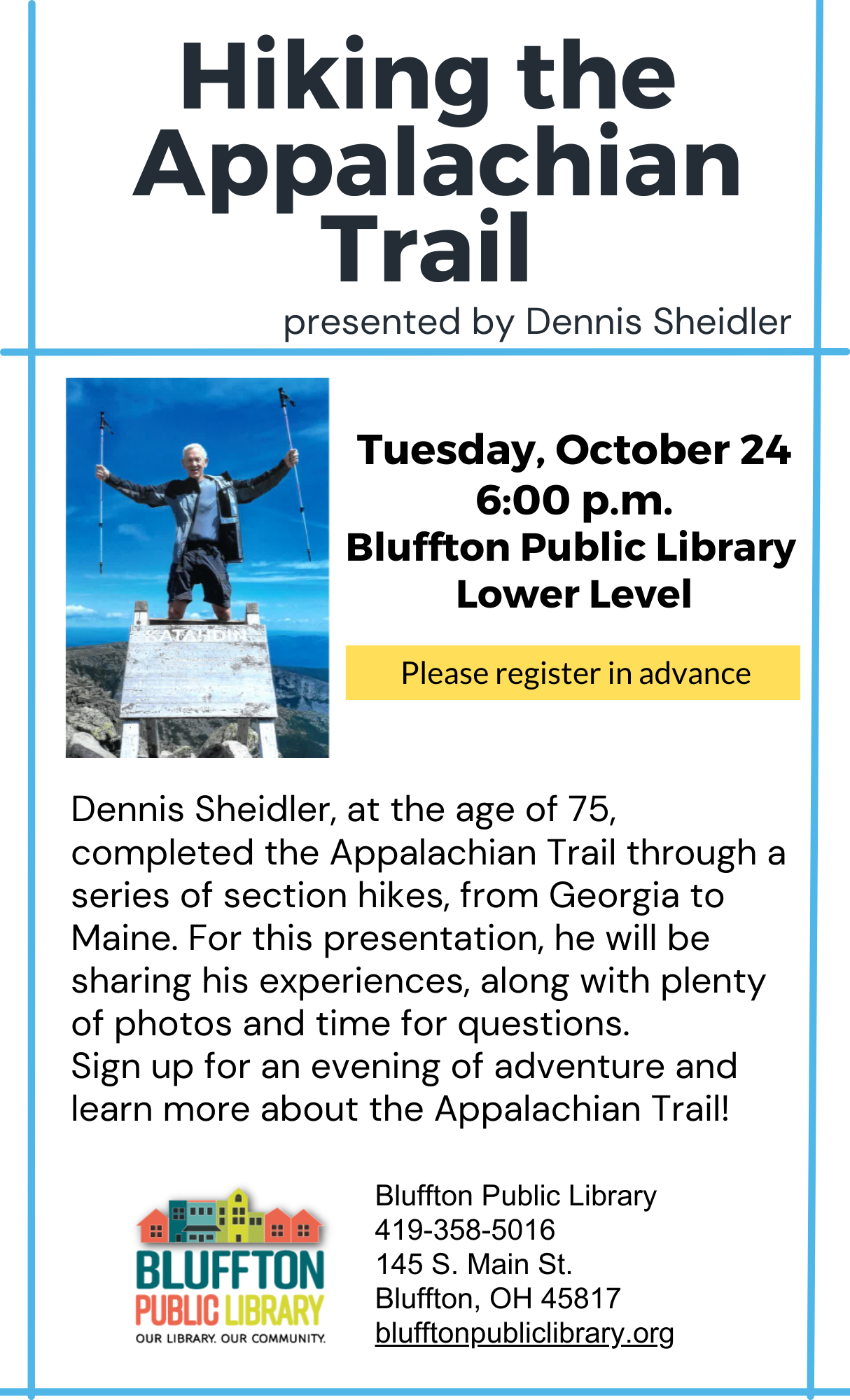 Hiking the Appalachian Trail

presented by Dennis Sheidler

KATAHDIN

Tuesday, October 24
6:00 p.m.
Bluffton Public Library
Lower Level

Please register in advance

Dennis Sheidler, at the age of 75, completed the Appalachian Trail through a series of section hikes, from Georgia to Maine. For this presentation, he will be sharing his experiences, along with plenty of photos and time for questions.
Sign up for an evening of adventure and learn more about the Appalachian Trail!

BLUFFTON PUBLIC LIBRARY
OUR LIBRARY. OUR COMMUNITY.

Bluffton Public Library
419-358-5016
145 S. Main St.
Bluffton, OH 45817
blufftonpubliclibrary.org